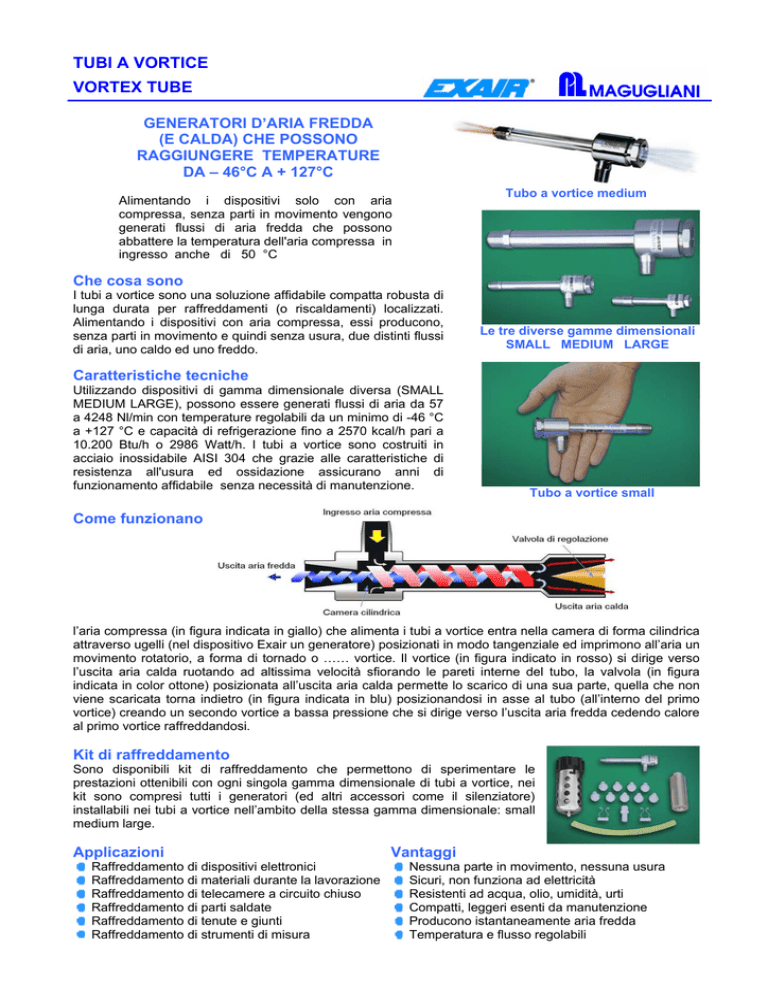 TUBI A VORTICE
VORTEX TUBE

EXAIR® MAGUGLIANI

GENERATORI D'ARIA FREDDA (E CALDA) CHE POSSONO RAGGIUNGERE TEMPERATURE DA – 46°C A + 127°C

Alimentando i dispositivi solo con aria compressa, senza parti in movimento vengono generati flussi di aria fredda che possono abbattere la temperatura dell'aria compressa in ingresso anche di 50 °C

Tubo a vortice medium

Che cosa sono
I tubi a vortice sono una soluzione affidabile compatta robusta di lunga durata per raffreddamenti (o riscaldamenti) localizzati. Alimentando i dispositivi con aria compressa, essi producono, senza parti in movimento e quindi senza usura, due distinti flussi di aria, uno caldo ed uno freddo.

Le tre diverse gamme dimensionali SMALL MEDIUM LARGE

Caratteristiche tecniche
Utilizzando dispositivi di gamma dimensionale diversa (SMALL MEDIUM LARGE), possono essere generati flussi di aria da 57 a 4248 Nl/min con temperature regolabili da un minimo di -46 °C a +127 °C e capacità di refrigerazione fino a 2570 kcal/h pari a 10.200 Btu/h o 2986 Watt/h. I tubi a vortice sono costruiti in acciaio inossidabile AISI 304 che grazie alle caratteristiche di resistenza all'usura ed ossidazione assicurano anni di funzionamento affidabile senza necessità di manutenzione.

Tubo a vortice small

Come funzionano

Ingresso aria compressa
Valvola di regolazione
Uscita aria fredda
Camera cilindrica
Uscita aria calda

l'aria compressa (in figura indicata in giallo) che alimenta i tubi a vortice entra nella camera di forma cilindrica attraverso ugelli (nel dispositivo Exair un generatore) posizionati in modo tangenziale ed imprimono all'aria un movimento rotatorio, a forma di tornado o …… vortice. Il vortice (in figura indicato in rosso) si dirige verso l'uscita aria calda ruotando ad altissima velocità sfiorando le pareti interne del tubo, la valvola (in figura indicata in color ottone) posizionata all'uscita aria calda permette lo scarico di una sua parte, quella che non viene scaricata torna indietro (in figura indicata in blu) posizionandosi in asse al tubo (all'interno del primo vortice) creando un secondo vortice a bassa pressione che si dirige verso l'uscita aria fredda cedendo calore al primo vortice raffreddandosi.

Kit di raffreddamento
Sono disponibili kit di raffreddamento che permettono di sperimentare le prestazioni ottenibili con ogni singola gamma dimensionale di tubi a vortice, nei kit sono compresi tutti i generatori (ed altri accessori come il silenziatore) installabili nei tubi a vortice nell'ambito della stessa gamma dimensionale: small medium large.

Applicazioni
Raffreddamento di dispositivi elettronici
Raffreddamento di materiali durante la lavorazione
Raffreddamento di telecamere a circuito chiuso
Raffreddamento di parti saldate
Raffreddamento di tenute e giunti
Raffreddamento di strumenti di misura

Vantaggi
Nessuna parte in movimento, nessuna usura
Sicuri, non funziona ad elettricità
Resistenti ad acqua, olio, umidità, urti
Compatti, leggeri esenti da manutenzione
Producono istantaneamente aria fredda
Temperatura e flusso regolabili